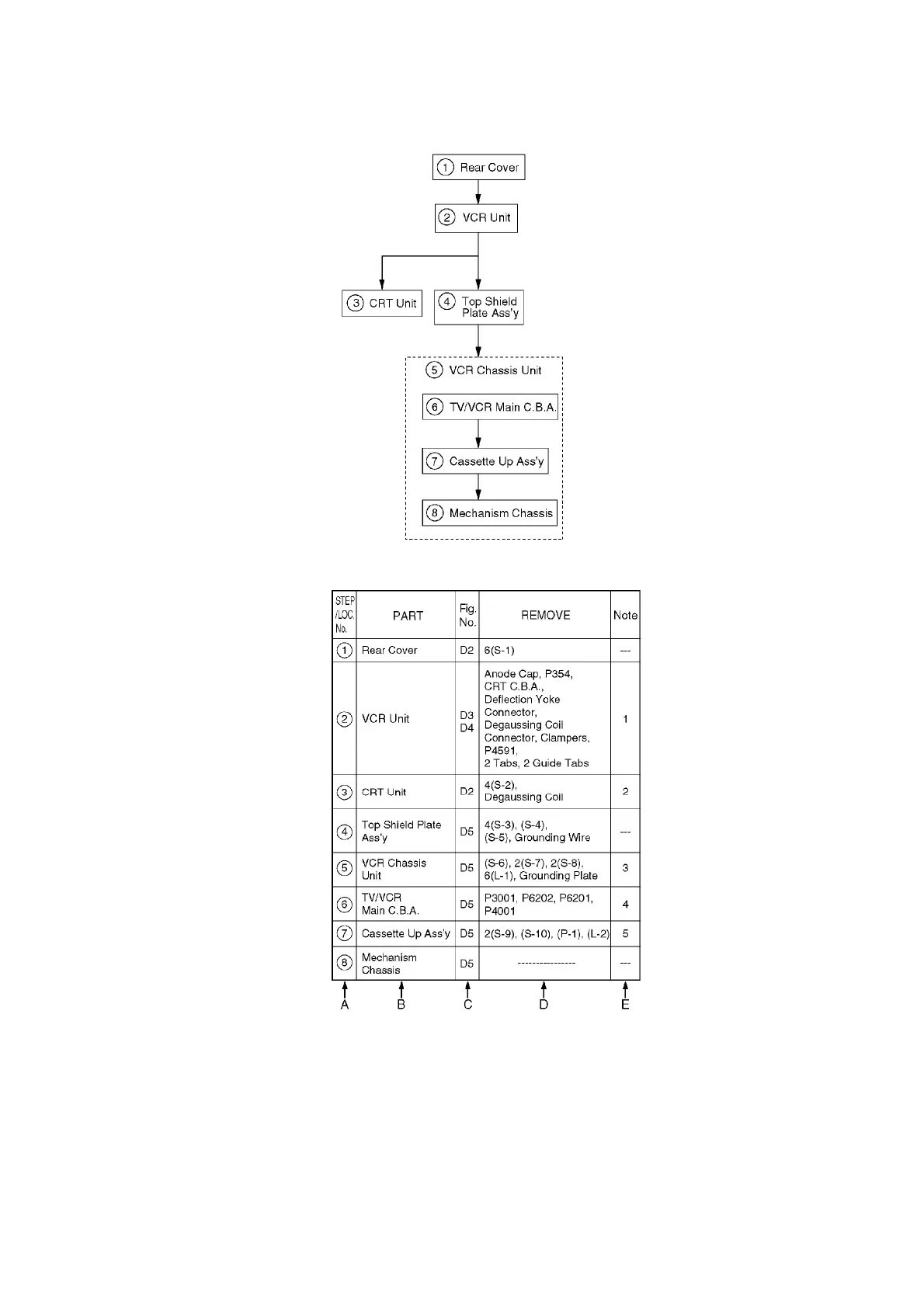 1 Rear Cover

2 VCR Unit

3 CRT Unit

4 Top Shield Plate Ass'y

5 VCR Chassis Unit

6 TV/VCR Main C.B.A.

7 Cassette Up Ass'y

8 Mechanism Chassis

| STEP /LOC. No. | PART | Fig. No. | REMOVE | Note |
|---|---|---|---|---|
| 1 | Rear Cover | D2 | 6(S-1) | --- |
| 2 | VCR Unit | D3 D4 | Anode Cap, P354, CRT C.B.A., Deflection Yoke Connector, Degaussing Coil Connector, Clampers, P4591, 2 Tabs, 2 Guide Tabs | 1 |
| 3 | CRT Unit | D2 | 4(S-2), Degaussing Coil | 2 |
| 4 | Top Shield Plate Ass'y | D5 | 4(S-3), (S-4), (S-5), Grounding Wire | --- |
| 5 | VCR Chassis Unit | D5 | (S-6), 2(S-7), 2(S-8), 6(L-1), Grounding Plate | 3 |
| 6 | TV/VCR Main C.B.A. | D5 | P3001, P6202, P6201, P4001 | 4 |
| 7 | Cassette Up Ass'y | D5 | 2(S-9), (S-10), (P-1), (L-2) | 5 |
| 8 | Mechanism Chassis | D5 | ---------------- | --- |

A B C D E